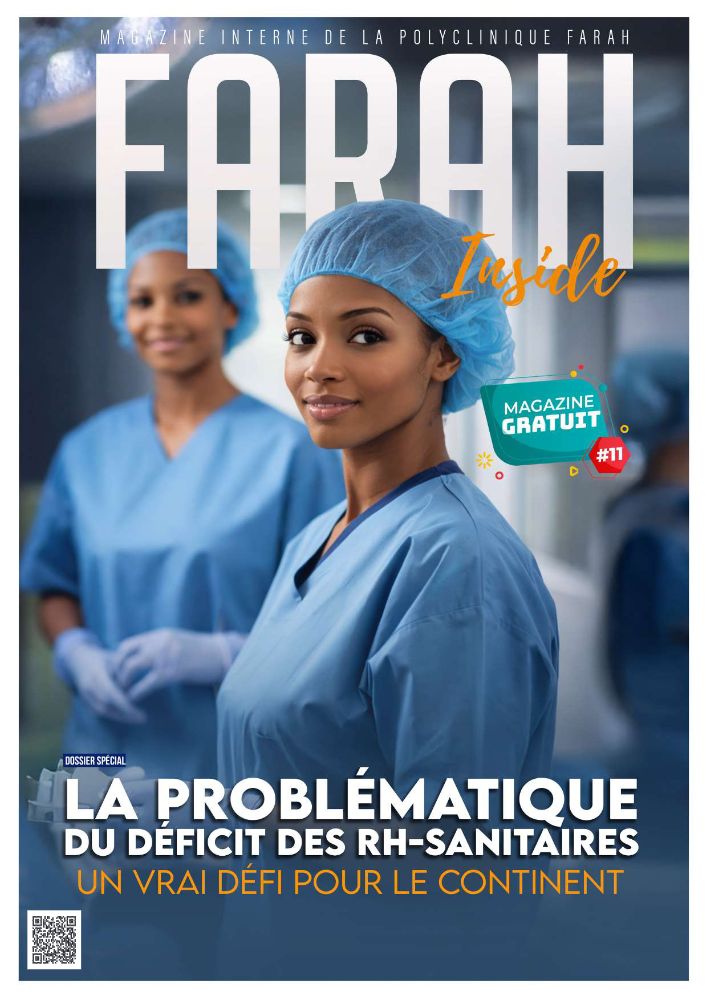 MAGAZINE INTERNE DE LA POLYCLINIQUE FARAH

FARAH

Inside

MAGAZINE GRATUIT

#11

DOSSIER SPÉCIAL

LA PROBLÉMATIQUE DU DÉFICIT DES RH-SANITAIRES

UN VRAI DÉFI POUR LE CONTINENT